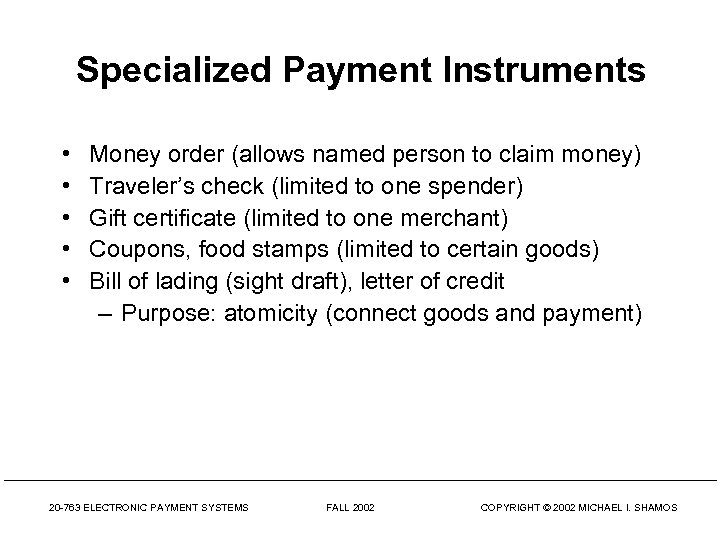 Specialized Payment Instruments

• Money order (allows named person to claim money)
• Traveler's check (limited to one spender)
• Gift certificate (limited to one merchant)
• Coupons, food stamps (limited to certain goods)
• Bill of lading (sight draft), letter of credit
– Purpose: atomicity (connect goods and payment)

20-763 ELECTRONIC PAYMENT SYSTEMS FALL 2002 COPYRIGHT © 2002 MICHAEL I. SHAMOS